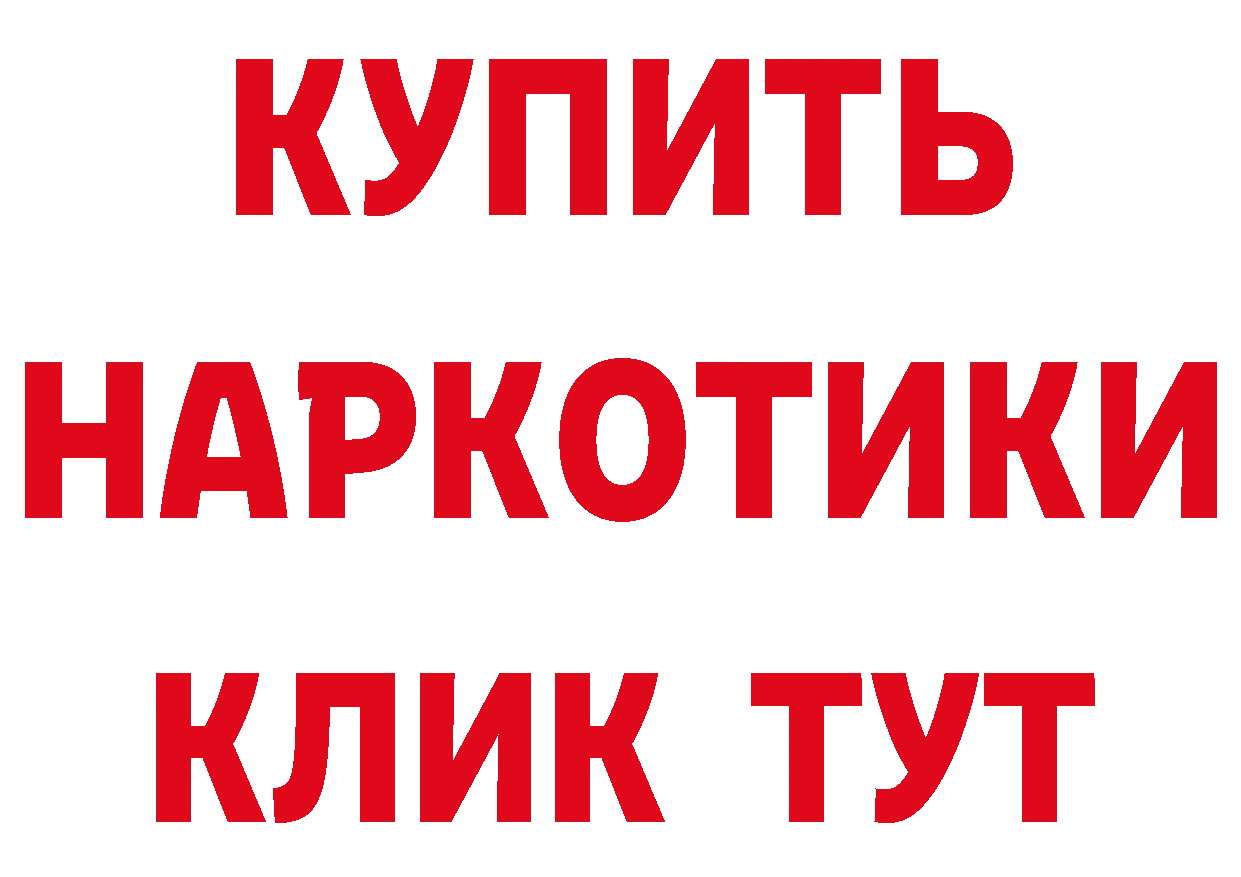 КУПИТЬ
НАРКОТИКИ
КЛИК ТУТ